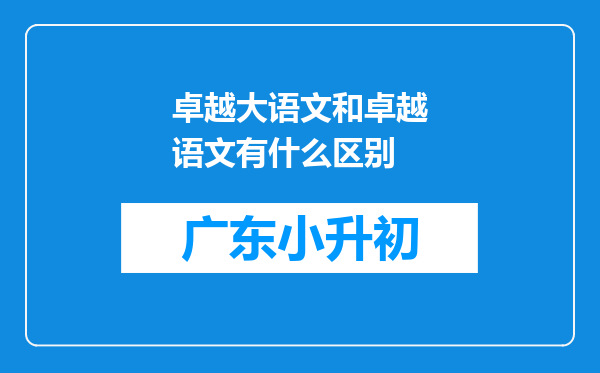 卓越大语文和卓越语文有什么区别

广东小升初